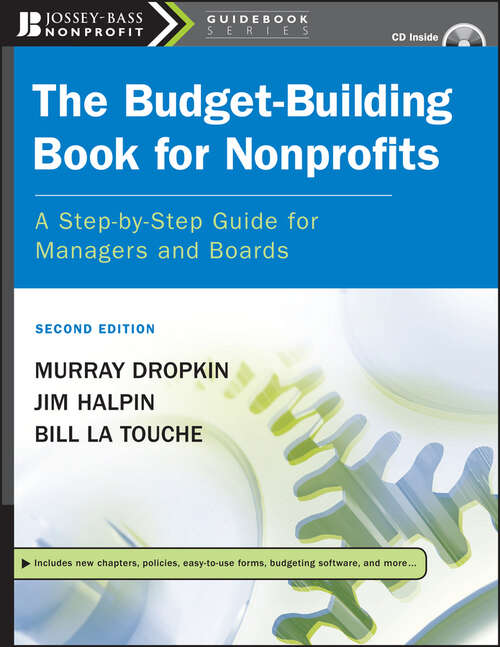 JB JOSSEY-BASS NONPROFIT

GUIDEBOOK SERIES

CD Inside

The Budget-Building Book for Nonprofits

A Step-by-Step Guide for Managers and Boards

SECOND EDITION

MURRAY DROPKIN
JIM HALPIN
BILL LA TOUCHE

Includes new chapters, policies, easy-to-use forms, budgeting software, and more...